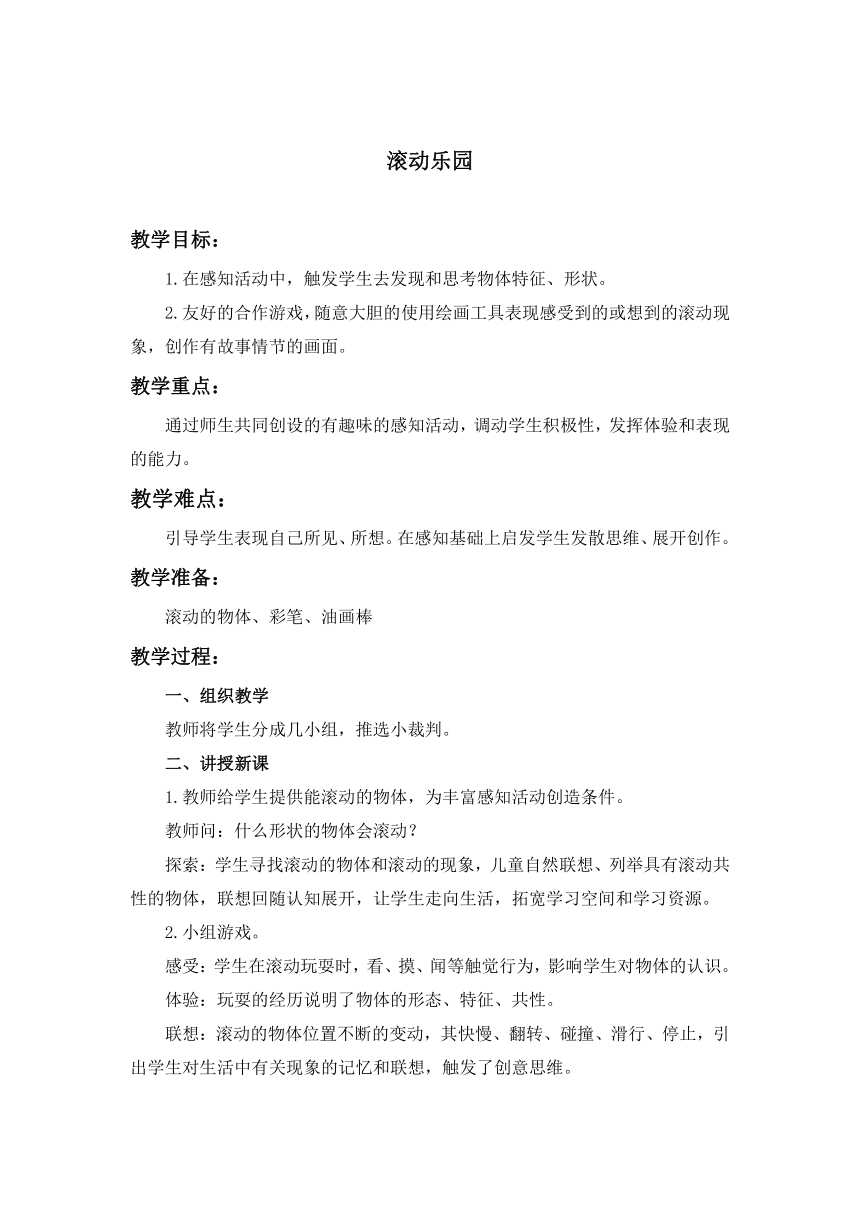 滚动乐园

教学目标：

1.在感知活动中，触发学生去发现和思考物体特征、形状。

2.友好的合作游戏，随意大胆的使用绘画工具表现感受到的或想到的滚动现象，创作有故事情节的画面。

教学重点：

通过师生共同创设的有趣味的感知活动，调动学生积极性，发挥体验和表现的能力。

教学难点：

引导学生表现自己所见、所想。在感知基础上启发学生发散思维、展开创作。

教学准备：

滚动的物体、彩笔、油画棒

教学过程：

一、组织教学

教师将学生分成几小组，推选小裁判。

二、讲授新课

1.教师给学生提供能滚动的物体，为丰富感知活动创造条件。

教师问：什么形状的物体会滚动？

探索：学生寻找滚动的物体和滚动的现象，儿童自然联想、列举具有滚动共性的物体，联想回随认知展开，让学生走向生活，拓宽学习空间和学习资源。

2.小组游戏。

感受：学生在滚动玩耍时，看、摸、闻等触觉行为，影响学生对物体的认识。

体验：玩耍的经历说明了物体的形态、特征、共性。

联想：滚动的物体位置不断的变动，其快慢、翻转、碰撞、滑行、停止，引出学生对生活中有关现象的记忆和联想，触发了创意思维。